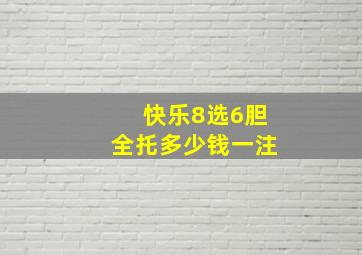 快乐8选6胆
全托多少钱一注